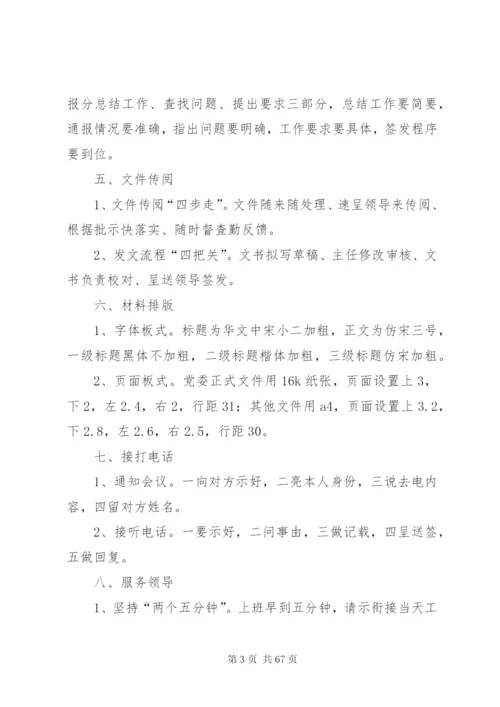 报分总结工作、查找问题、提出要求三部分，总结工作要简要，通报情况要准确，指出问题要明确，工作要求要具体，签发程序要到位。

五、文件传阅

1、文件传阅“四步走”。文件随来随处理、速呈领导来传阅、根据批示快落实、随时督查勤反馈。

2、发文流程“四把关”。文书拟写草稿、主任修改审核、文书负责校对、呈送领导签发。

六、材料排版

1、字体板式。标题为华文中宋小二加粗，正文为仿宋三号，一级标题黑体不加粗，二级标题楷体加粗，三级标题仿宋加粗。

2、页面板式。党委正式文件用16k纸张，页面设置上3，下2，左2.4，右2，行距31；其他文件用a4，页面设置上3.2，下2.8，左2.6，右2.5，行距30。

七、接打电话

1、通知会议。一向对方示好，二亮本人身份，三说去电内容，四留对方姓名。

2、接听电话。一要示好，二问事由，三做记载，四呈送签，五做回复。

八、服务领导

1、坚持“两个五分钟”。上班早到五分钟，请示衔接当天工

第3页 共67页